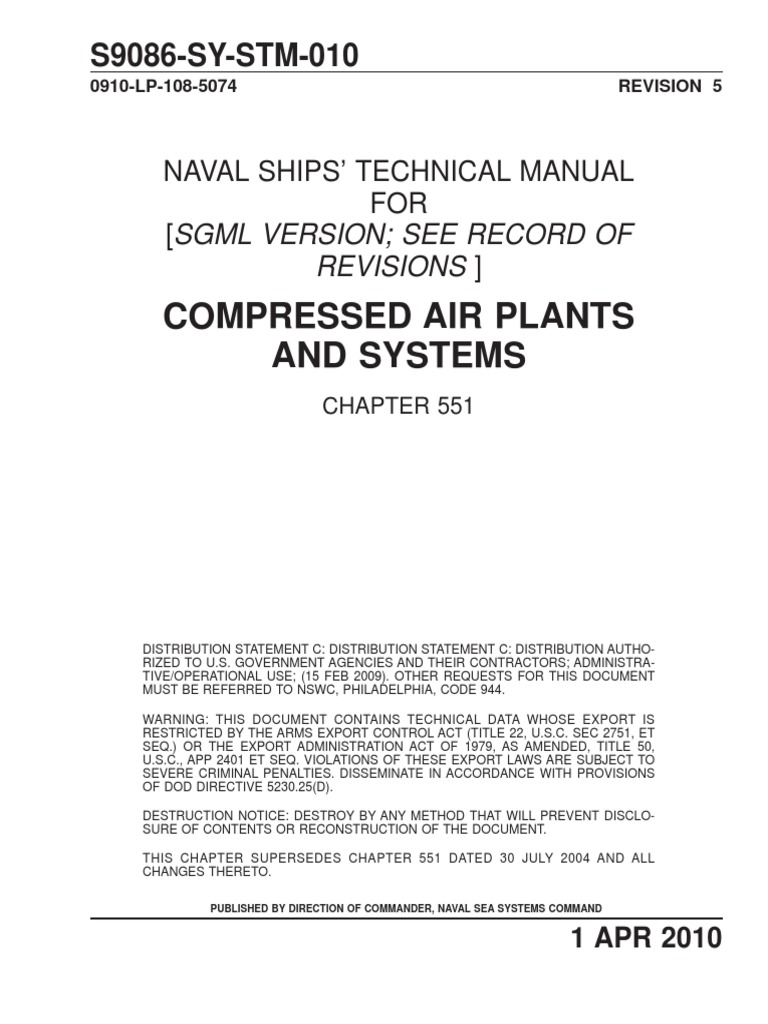 S9086-SY-STM-010

0910-LP-108-5074

REVISION 5

NAVAL SHIPS' TECHNICAL MANUAL FOR [SGML VERSION; SEE RECORD OF REVISIONS ]

COMPRESSED AIR PLANTS AND SYSTEMS

CHAPTER 551

DISTRIBUTION STATEMENT C: DISTRIBUTION STATEMENT C: DISTRIBUTION AUTHORIZED TO U.S. GOVERNMENT AGENCIES AND THEIR CONTRACTORS; ADMINISTRATIVE/OPERATIONAL USE; (15 FEB 2009). OTHER REQUESTS FOR THIS DOCUMENT MUST BE REFERRED TO NSWC, PHILADELPHIA, CODE 944.

WARNING: THIS DOCUMENT CONTAINS TECHNICAL DATA WHOSE EXPORT IS RESTRICTED BY THE ARMS EXPORT CONTROL ACT (TITLE 22, U.S.C. SEC 2751, ET SEQ.) OR THE EXPORT ADMINISTRATION ACT OF 1979, AS AMENDED, TITLE 50, U.S.C., APP 2401 ET SEQ. VIOLATIONS OF THESE EXPORT LAWS ARE SUBJECT TO SEVERE CRIMINAL PENALTIES. DISSEMINATE IN ACCORDANCE WITH PROVISIONS OF DOD DIRECTIVE 5230.25(D).

DESTRUCTION NOTICE: DESTROY BY ANY METHOD THAT WILL PREVENT DISCLOSURE OF CONTENTS OR RECONSTRUCTION OF THE DOCUMENT.

THIS CHAPTER SUPERSEDES CHAPTER 551 DATED 30 JULY 2004 AND ALL CHANGES THERETO.

PUBLISHED BY DIRECTION OF COMMANDER, NAVAL SEA SYSTEMS COMMAND

1 APR 2010